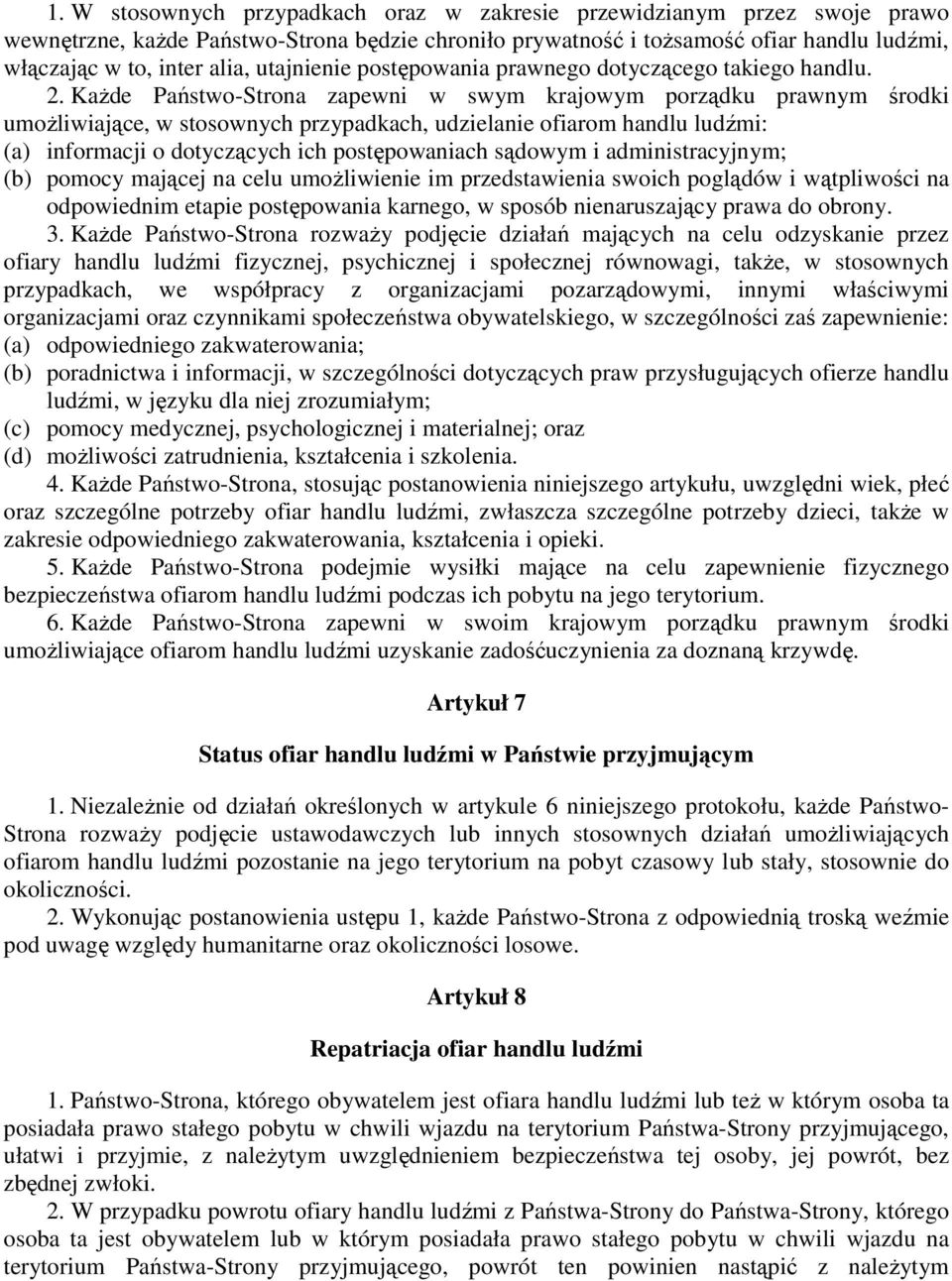 1. W stosownych przypadkach oraz w zakresie przewidzianym przez swoje prawo wewnętrzne, każde Państwo-Strona będzie chroniło prywatność i tożsamość ofiar handlu ludźmi, włączając w to, inter alia, utajnienie postępowania prawnego dotyczącego takiego handlu.

2. Każde Państwo-Strona zapewni w swym krajowym porządku prawnym środki umożliwiające, w stosownych przypadkach, udzielanie ofiarom handlu ludźmi:
(a) informacji o dotyczących ich postępowaniach sądowym i administracyjnym;
(b) pomocy mającej na celu umożliwienie im przedstawienia swoich poglądów i wątpliwości na odpowiednim etapie postępowania karnego, w sposób nienaruszający prawa do obrony.

3. Każde Państwo-Strona rozważy podjęcie działań mających na celu odzyskanie przez ofiary handlu ludźmi fizycznej, psychicznej i społecznej równowagi, także, w stosownych przypadkach, we współpracy z organizacjami pozarządowymi, innymi właściwymi organizacjami oraz czynnikami społeczeństwa obywatelskiego, w szczególności zaś zapewnienie:
(a) odpowiedniego zakwaterowania;
(b) poradnictwa i informacji, w szczególności dotyczących praw przysługujących ofierze handlu ludźmi, w języku dla niej zrozumiałym;
(c) pomocy medycznej, psychologicznej i materialnej; oraz
(d) możliwości zatrudnienia, kształcenia i szkolenia.

4. Każde Państwo-Strona, stosując postanowienia niniejszego artykułu, uwzględni wiek, płeć oraz szczególne potrzeby ofiar handlu ludźmi, zwłaszcza szczególne potrzeby dzieci, także w zakresie odpowiedniego zakwaterowania, kształcenia i opieki.

5. Każde Państwo-Strona podejmie wysiłki mające na celu zapewnienie fizycznego bezpieczeństwa ofiarom handlu ludźmi podczas ich pobytu na jego terytorium.

6. Każde Państwo-Strona zapewni w swoim krajowym porządku prawnym środki umożliwiające ofiarom handlu ludźmi uzyskanie zadośćuczynienia za doznaną krzywdę.

Artykuł 7

Status ofiar handlu ludźmi w Państwie przyjmującym

1. Niezależnie od działań określonych w artykule 6 niniejszego protokołu, każde Państwo-Strona rozważy podjęcie ustawodawczych lub innych stosownych działań umożliwiających ofiarom handlu ludźmi pozostanie na jego terytorium na pobyt czasowy lub stały, stosownie do okoliczności.

2. Wykonując postanowienia ustępu 1, każde Państwo-Strona z odpowiednią troską weźmie pod uwagę względy humanitarne oraz okoliczności losowe.

Artykuł 8

Repatriacja ofiar handlu ludźmi

1. Państwo-Strona, którego obywatelem jest ofiara handlu ludźmi lub też w którym osoba ta posiadała prawo stałego pobytu w chwili wjazdu na terytorium Państwa-Strony przyjmującego, ułatwi i przyjmie, z należytym uwzględnieniem bezpieczeństwa tej osoby, jej powrót, bez zbędnej zwłoki.

2. W przypadku powrotu ofiary handlu ludźmi z Państwa-Strony do Państwa-Strony, którego osoba ta jest obywatelem lub w którym posiadała prawo stałego pobytu w chwili wjazdu na terytorium Państwa-Strony przyjmującego, powrót ten powinien nastąpić z należytym